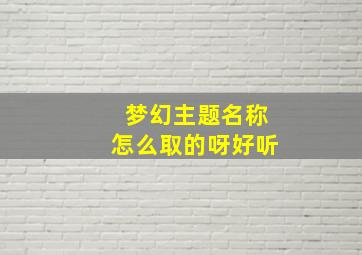 梦幻主题名称
怎么取的呀好听